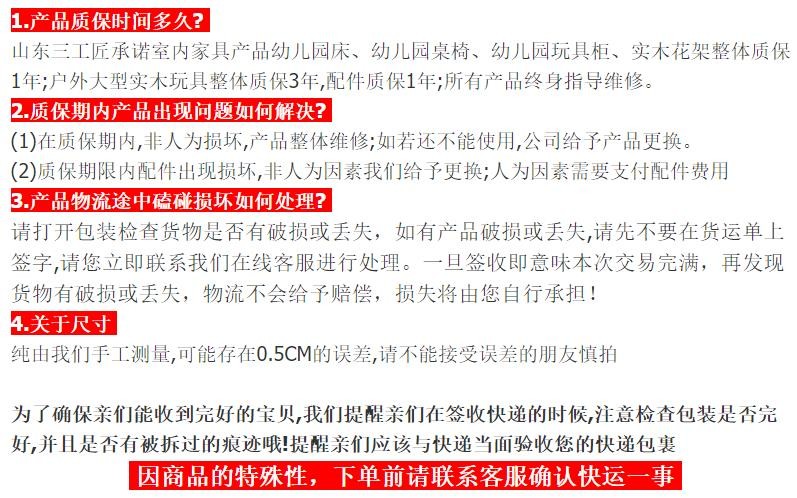 1.产品质保时间多久?
山东三工匠承诺室内家具产品幼儿园床、幼儿园桌椅、幼儿园玩具柜、实木花架整体质保1年;户外大型实木玩具整体质保3年,配件质保1年;所有产品终身指导维修。

2.质保期内产品出现问题如何解决?
(1)在质保期内,非人为损坏,产品整体维修;如若还不能使用,公司给予产品更换。
(2)质保期限内配件出现损坏,非人为因素我们给予更换;人为因素需要支付配件费用

3.产品物流途中磕碰损坏如何处理?
请打开包装检查货物是否有破损或丢失，如有产品破损或丢失,请先不要在货运单上签字,请您立即联系我们在线客服进行处理。一旦签收即意味本次交易完满，再发现货物有破损或丢失，物流不会给予赔偿，损失将由您自行承担!

4.关于尺寸
纯由我们手工测量,可能存在0.5CM的误差,请不能接受误差的朋友慎拍

为了确保亲们能收到完好的宝贝,我们提醒亲们在签收快递的时候,注意检查包装是否完好,并且是否有被拆过的痕迹哦!提醒亲们应该与快递当面验收您的快递包裹

因商品的特殊性，下单前请联系客服确认快运一事